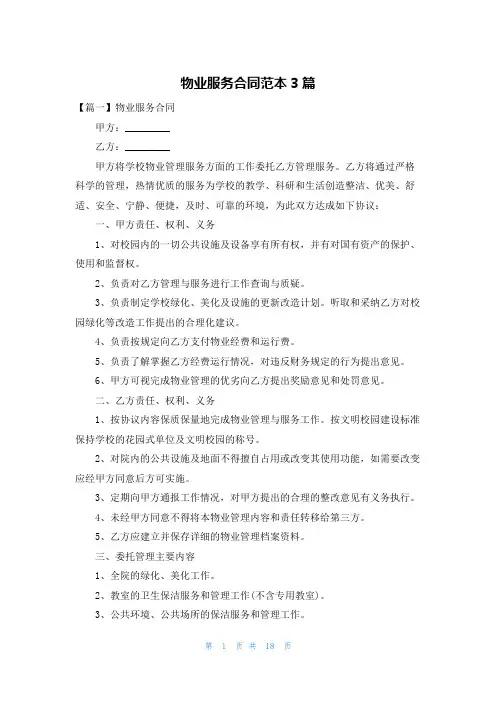 物业服务合同范本 3 篇

【篇一】物业服务合同

甲方：________

乙方：________

甲方将学校物业管理服务方面的工作委托乙方管理服务。乙方将通过严格科学的管理，热情优质的服务为学校的教学、科研和生活创造整洁、优美、舒适、安全、宁静、便捷，及时、可靠的环境，为此双方达成如下协议：

一、甲方责任、权利、义务

1、对校园内的一切公共设施及设备享有所有权，并有对国有资产的保护、使用和监督权。

2、负责对乙方管理与服务进行工作查询与质疑。

3、负责制定学校绿化、美化及设施的更新改造计划。听取和采纳乙方对校园绿化等改造工作提出的合理化建议。

4、负责按规定向乙方支付物业经费和运行费。

5、负责了解掌握乙方经费运行情况，对违反财务规定的行为提出意见。

6、甲方可视完成物业管理的优劣向乙方提出奖励意见和处罚意见。

二、乙方责任、权利、义务

1、按协议内容保质保量地完成物业管理与服务工作。按文明校园建设标准保持学校的花园式单位及文明校园的称号。

2、对院内的公共设施及地面不得擅自占用或改变其使用功能，如需要改变应经甲方同意后方可实施。

3、定期向甲方通报工作情况，对甲方提出的合理的整改意见有义务执行。

4、未经甲方同意不得将本物业管理内容和责任转移给第三方。

5、乙方应建立并保存详细的物业管理档案资料。

三、委托管理主要内容

1、全院的绿化、美化工作。

2、教室的卫生保洁服务和管理工作(不含专用教室)。

3、公共环境、公共场所的保洁服务和管理工作。

第 1 页 共 18 页